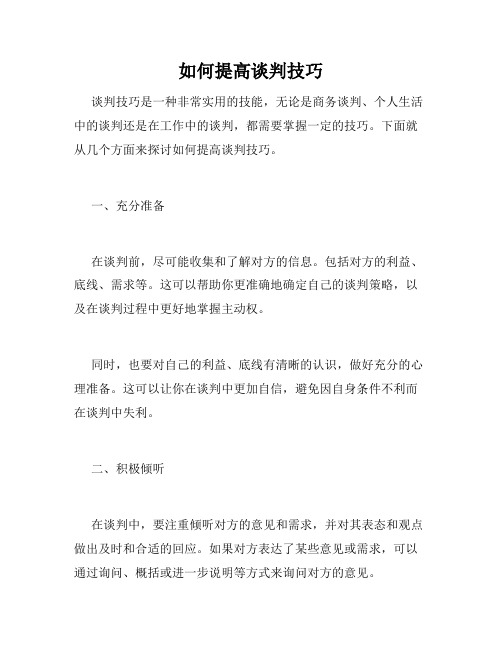 如何提高谈判技巧

谈判技巧是一种非常实用的技能，无论是商务谈判、个人生活中的谈判还是在工作中的谈判，都需要掌握一定的技巧。下面就从几个方面来探讨如何提高谈判技巧。

一、充分准备

在谈判前，尽可能收集和了解对方的信息。包括对方的利益、底线、需求等。这可以帮助你更准确地确定自己的谈判策略，以及在谈判过程中更好地掌握主动权。

同时，也要对自己的利益、底线有清晰的认识，做好充分的心理准备。这可以让你在谈判中更加自信，避免因自身条件不利而在谈判中失利。

二、积极倾听

在谈判中，要注重倾听对方的意见和需求，并对其表态和观点做出及时和合适的回应。如果对方表达了某些意见或需求，可以通过询问、概括或进一步说明等方式来询问对方的意见。